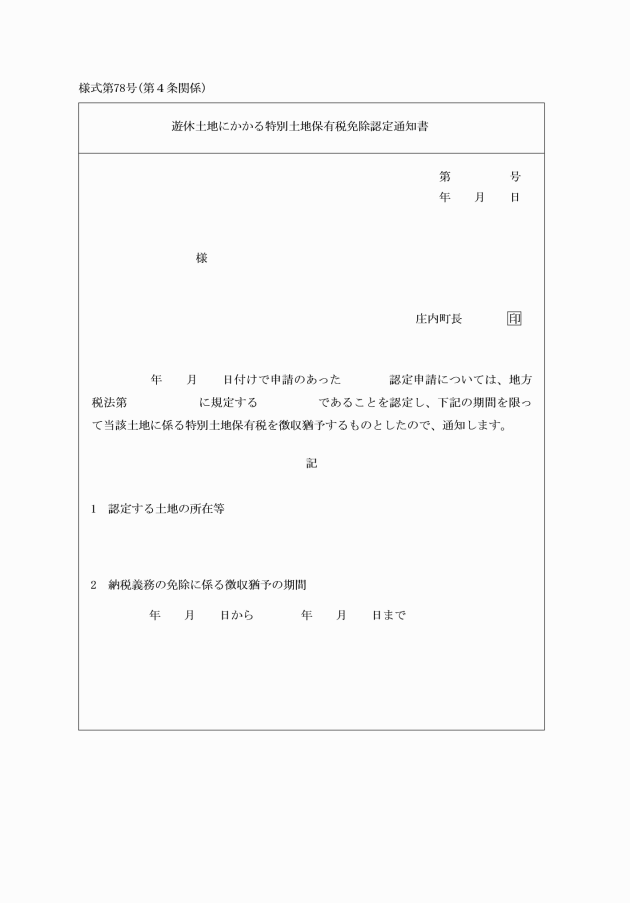 様式第78号(第４条関係)

遊休土地にかかる特別土地保有税免除認定通知書

第　　　号
年　月　日

様

庄内町長　印

年　月　日付けで申請のあった　　認定申請については、地方税法第　　　に規定する　　　であることを認定し、下記の期間を限って当該土地に係る特別土地保有税を徴収猶予するものとしたので、通知します。

記

1　認定する土地の所在等

2　納税義務の免除に係る徴収猶予の期間
年　月　日から　　年　月　日まで